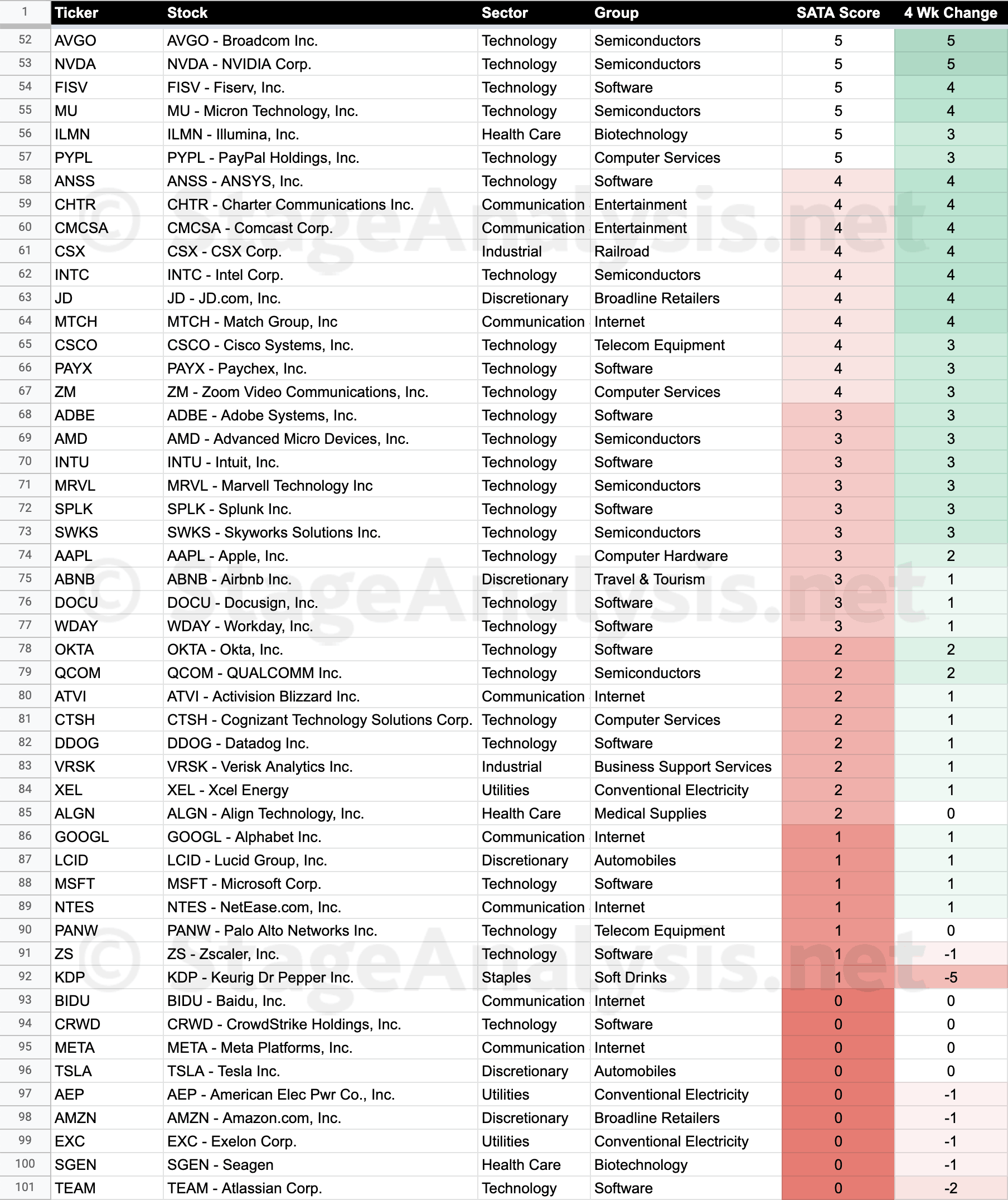 | 1 | Ticker | Stock | Sector | Group | SATA Score | 4 Wk Change |
|---|---|---|---|---|---|---|
| 52 | AVGO | AVGO - Broadcom Inc. | Technology | Semiconductors | 5 | 5 |
| 53 | NVDA | NVDA - NVIDIA Corp. | Technology | Semiconductors | 5 | 5 |
| 54 | FISV | FISV - Fiserv, Inc. | Technology | Software | 5 | 4 |
| 55 | MU | MU - Micron Technology, Inc. | Technology | Semiconductors | 5 | 4 |
| 56 | ILMN | ILMN - Illumina, Inc. | Health Care | Biotechnology | 5 | 3 |
| 57 | PYPL | PYPL - PayPal Holdings, Inc. | Technology | Computer Services | 5 | 3 |
| 58 | ANSS | ANSS - ANSYS, Inc. | Technology | Software | 4 | 4 |
| 59 | CHTR | CHTR - Charter Communications Inc. | Communication | Entertainment | 4 | 4 |
| 60 | CMCSA | CMCSA - Comcast Corp. | Communication | Entertainment | 4 | 4 |
| 61 | CSX | CSX - CSX Corp. | Industrial | Railroad | 4 | 4 |
| 62 | INTC | INTC - Intel Corp. | Technology | Semiconductors | 4 | 4 |
| 63 | JD | JD - JD.com, Inc. | Discretionary | Broadline Retailers | 4 | 4 |
| 64 | MTCH | MTCH - Match Group, Inc | Communication | Internet | 4 | 4 |
| 65 | CSCO | CSCO - Cisco Systems, Inc. | Technology | Telecom Equipment | 4 | 3 |
| 66 | PAYX | PAYX - Paychex, Inc. | Technology | Software | 4 | 3 |
| 67 | ZM | ZM - Zoom Video Communications, Inc. | Technology | Computer Services | 4 | 3 |
| 68 | ADBE | ADBE - Adobe Systems, Inc. | Technology | Software | 3 | 3 |
| 69 | AMD | AMD - Advanced Micro Devices, Inc. | Technology | Semiconductors | 3 | 3 |
| 70 | INTU | INTU - Intuit, Inc. | Technology | Software | 3 | 3 |
| 71 | MRVL | MRVL - Marvell Technology Inc | Technology | Semiconductors | 3 | 3 |
| 72 | SPLK | SPLK - Splunk Inc. | Technology | Software | 3 | 3 |
| 73 | SWKS | SWKS - Skyworks Solutions Inc. | Technology | Semiconductors | 3 | 3 |
| 74 | AAPL | AAPL - Apple, Inc. | Technology | Computer Hardware | 3 | 2 |
| 75 | ABNB | ABNB - Airbnb Inc. | Discretionary | Travel & Tourism | 3 | 1 |
| 76 | DOCU | DOCU - Docusign, Inc. | Technology | Software | 3 | 1 |
| 77 | WDAY | WDAY - Workday, Inc. | Technology | Software | 3 | 1 |
| 78 | OKTA | OKTA - Okta, Inc. | Technology | Software | 2 | 2 |
| 79 | QCOM | QCOM - QUALCOMM Inc. | Technology | Semiconductors | 2 | 2 |
| 80 | ATVI | ATVI - Activision Blizzard Inc. | Communication | Internet | 2 | 1 |
| 81 | CTSH | CTSH - Cognizant Technology Solutions Corp. | Technology | Computer Services | 2 | 1 |
| 82 | DDOG | DDOG - Datadog Inc. | Technology | Software | 2 | 1 |
| 83 | VRSK | VRSK - Verisk Analytics Inc. | Industrial | Business Support Services | 2 | 1 |
| 84 | XEL | XEL - Xcel Energy | Utilities | Conventional Electricity | 2 | 1 |
| 85 | ALGN | ALGN - Align Technology, Inc. | Health Care | Medical Supplies | 2 | 0 |
| 86 | GOOGL | GOOGL - Alphabet Inc. | Communication | Internet | 1 | 1 |
| 87 | LCID | LCID - Lucid Group, Inc. | Discretionary | Automobiles | 1 | 1 |
| 88 | MSFT | MSFT - Microsoft Corp. | Technology | Software | 1 | 1 |
| 89 | NTES | NTES - NetEase.com, Inc. | Communication | Internet | 1 | 1 |
| 90 | PANW | PANW - Palo Alto Networks Inc. | Technology | Telecom Equipment | 1 | 0 |
| 91 | ZS | ZS - Zscaler, Inc. | Technology | Software | 1 | -1 |
| 92 | KDP | KDP - Keurig Dr Pepper Inc. | Staples | Soft Drinks | 1 | -5 |
| 93 | BIDU | BIDU - Baidu, Inc. | Communication | Internet | 0 | 0 |
| 94 | CRWD | CRWD - CrowdStrike Holdings, Inc. | Technology | Software | 0 | 0 |
| 95 | META | META - Meta Platforms, Inc. | Communication | Internet | 0 | 0 |
| 96 | TSLA | TSLA - Tesla Inc. | Discretionary | Automobiles | 0 | 0 |
| 97 | AEP | AEP - American Elec Pwr Co., Inc. | Utilities | Conventional Electricity | 0 | -1 |
| 98 | AMZN | AMZN - Amazon.com, Inc. | Discretionary | Broadline Retailers | 0 | -1 |
| 99 | EXC | EXC - Exelon Corp. | Utilities | Conventional Electricity | 0 | -1 |
| 100 | SGEN | SGEN - Seagen | Health Care | Biotechnology | 0 | -1 |
| 101 | TEAM | TEAM - Atlassian Corp. | Technology | Software | 0 | -2 |

© StageAnalysis.net
© StageAnalysis.net
© StageAnalysis.net